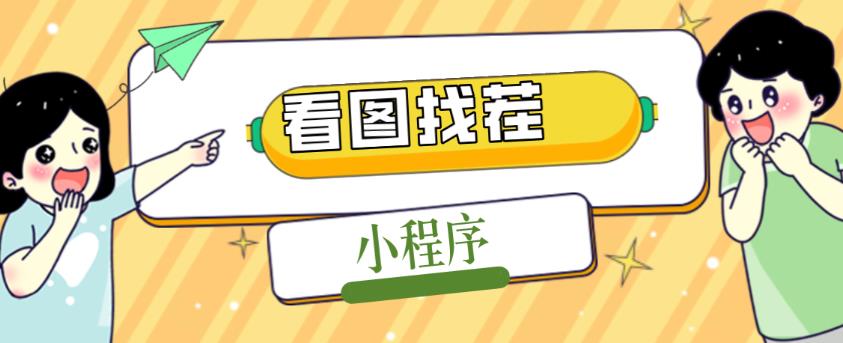 看图找茬

小程序